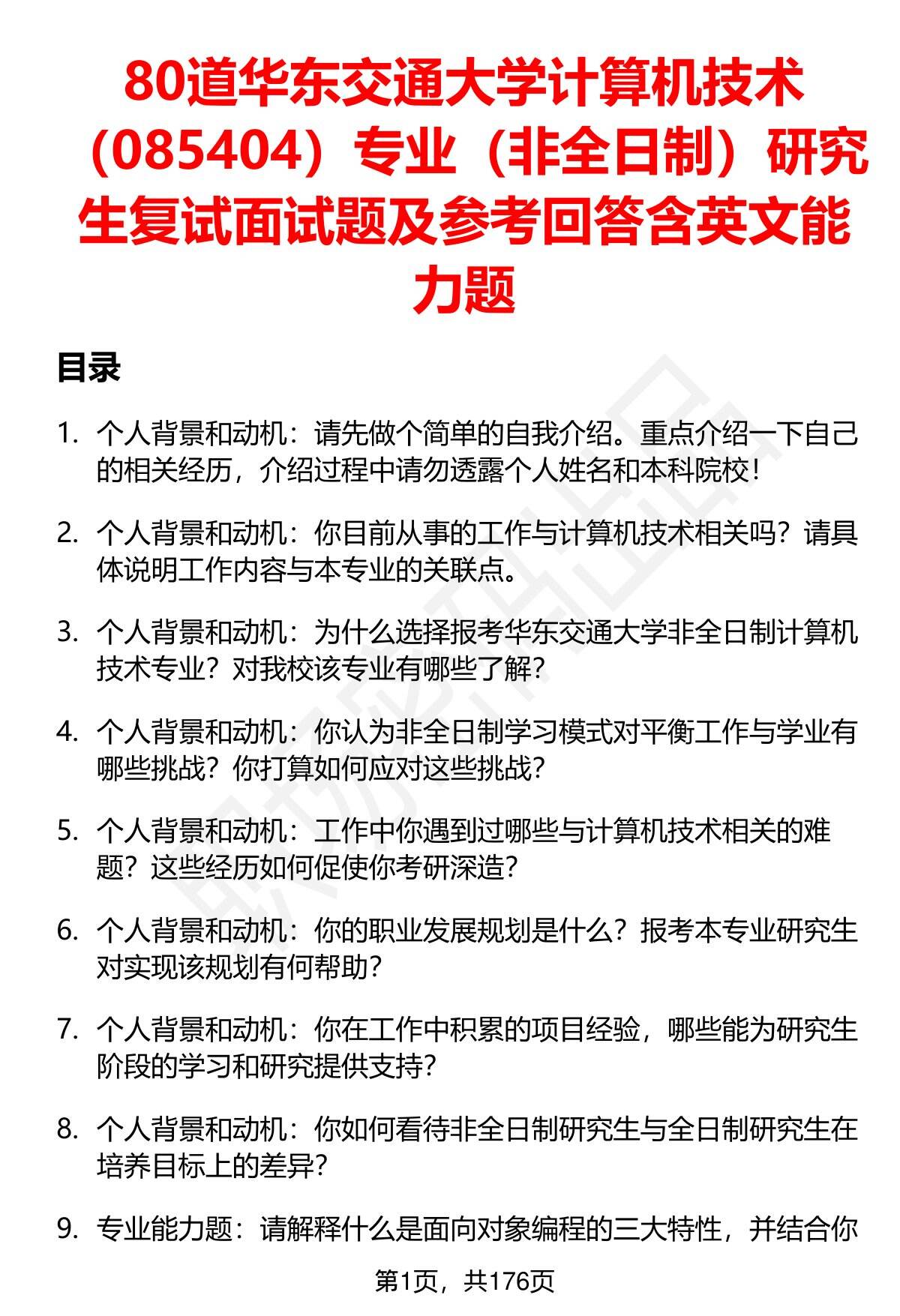 80道华东交通大学计算机技术（085404）专业（非全日制）研究生复试面试题及参考回答含英文能力题

目录

1. 个人背景和动机：请先做个简单的自我介绍。重点介绍一下自己的相关经历，介绍过程中请勿透露个人姓名和本科院校！

2. 个人背景和动机：你目前从事的工作与计算机技术相关吗？请具体说明工作内容与本专业的关联点。

3. 个人背景和动机：为什么选择报考华东交通大学非全日制计算机技术专业？对我校该专业有哪些了解？

4. 个人背景和动机：你认为非全日制学习模式对平衡工作与学业有哪些挑战？你打算如何应对这些挑战？

5. 个人背景和动机：工作中你遇到过哪些与计算机技术相关的难题？这些经历如何促使你考研深造？

6. 个人背景和动机：你的职业发展规划是什么？报考本专业研究生对实现该规划有何帮助？

7. 个人背景和动机：你在工作中积累的项目经验，哪些能为研究生阶段的学习和研究提供支持？

8. 个人背景和动机：你如何看待非全日制研究生与全日制研究生在培养目标上的差异？

9. 专业能力题：请解释什么是面向对象编程的三大特性，并结合你

第1页，共176页